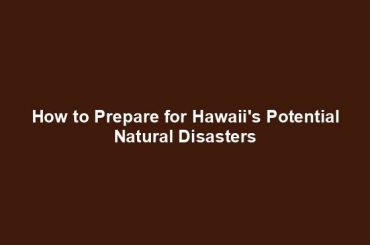 How to Prepare for Hawaii's Potential Natural Disasters